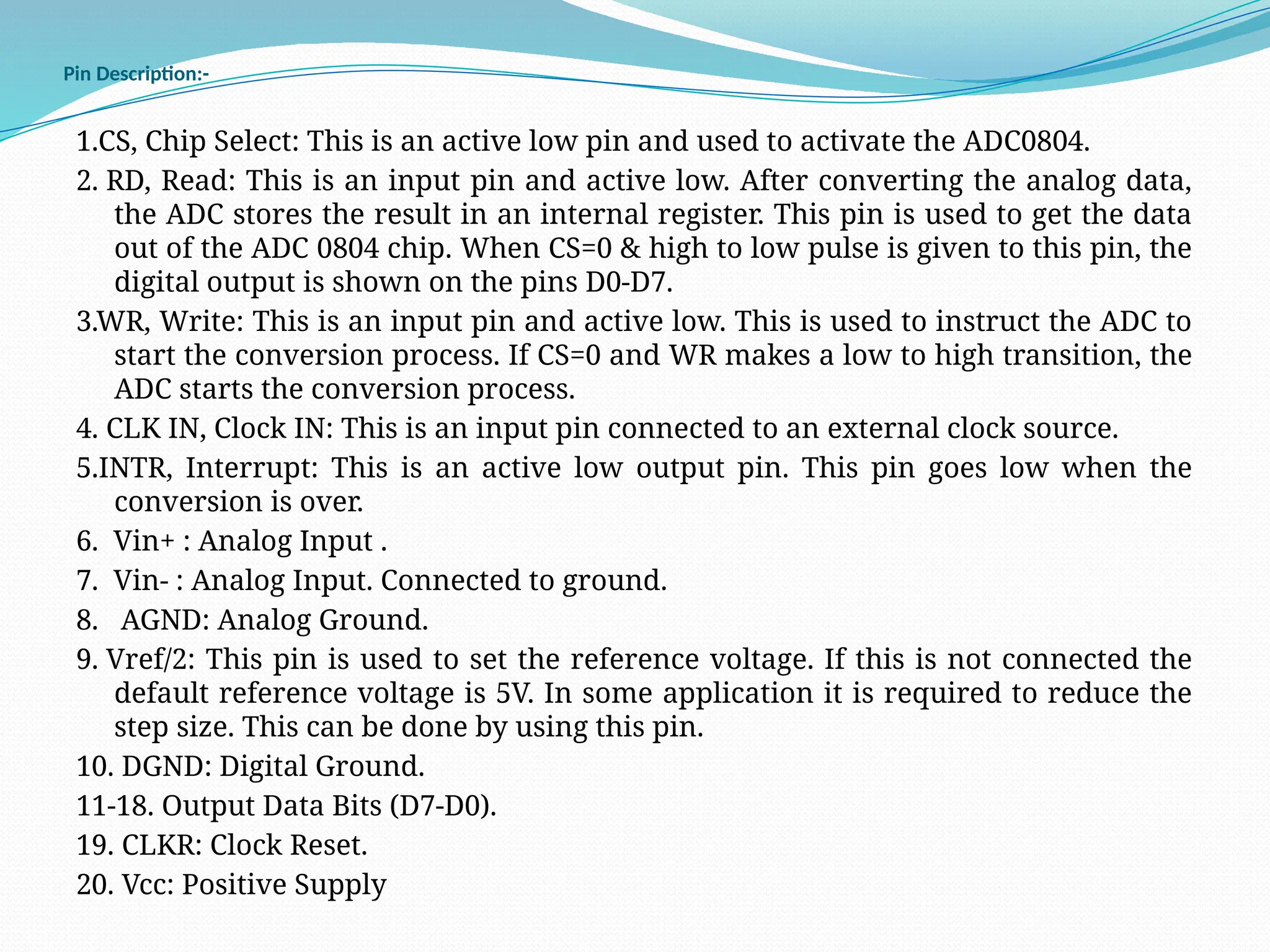 Pin Description:-

1.CS, Chip Select: This is an active low pin and used to activate the ADC0804.

2. RD, Read: This is an input pin and active low. After converting the analog data, the ADC stores the result in an internal register. This pin is used to get the data out of the ADC 0804 chip. When CS=0 & high to low pulse is given to this pin, the digital output is shown on the pins D0-D7.

3.WR, Write: This is an input pin and active low. This is used to instruct the ADC to start the conversion process. If CS=0 and WR makes a low to high transition, the ADC starts the conversion process.

4. CLK IN, Clock IN: This is an input pin connected to an external clock source.

5.INTR, Interrupt: This is an active low output pin. This pin goes low when the conversion is over.

6. Vin+ : Analog Input .

7. Vin- : Analog Input. Connected to ground.

8. AGND: Analog Ground.

9. Vref/2: This pin is used to set the reference voltage. If this is not connected the default reference voltage is 5V. In some application it is required to reduce the step size. This can be done by using this pin.

10. DGND: Digital Ground.

11-18. Output Data Bits (D7-D0).

19. CLKR: Clock Reset.

20. Vcc: Positive Supply